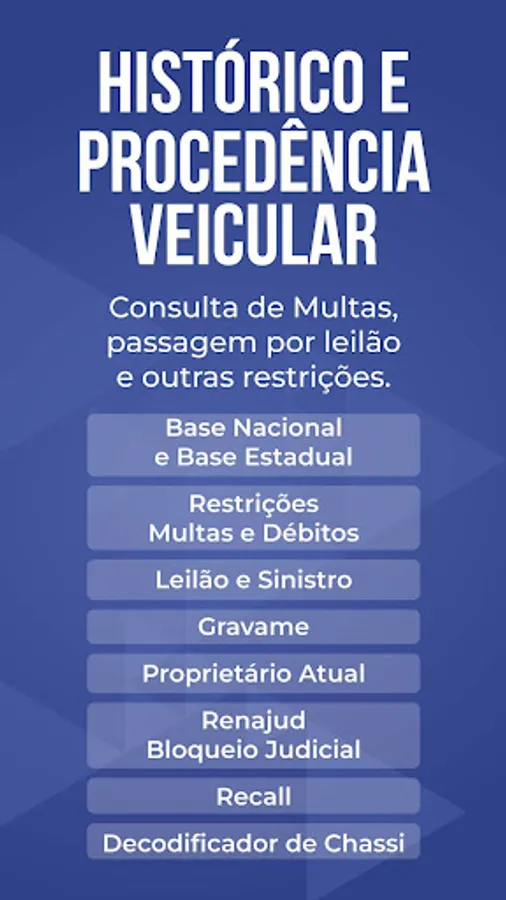 HISTÓRICO E PROCEDÊNCIA VEICULAR

Consulta de Multas, passagem por leilão e outras restrições.

Base Nacional
e Base Estadual

Restrições
Multas e Débitos

Leilão e Sinistro

Gravame

Proprietário Atual

Renajud
Bloqueio Judicial

Recall

Decodificador de Chassi